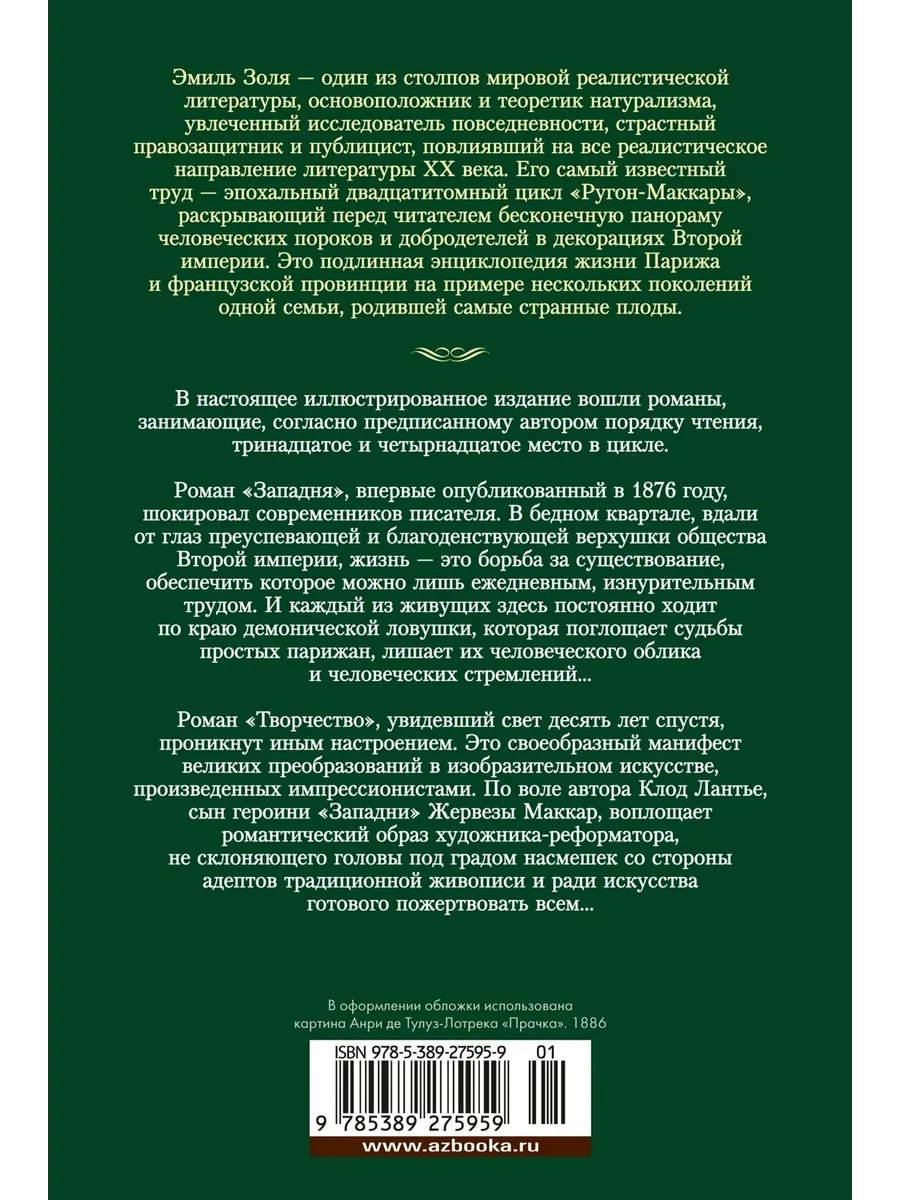 Эмиль Золя — один из столпов мировой реалистической литературы, основоположник и теоретик натурализма, увлеченный исследователь повседневности, страстный правозащитник и публицист, повлиявший на все реалистическое направление литературы XX века. Его самый известный труд — эпохальный двадцатитомный цикл «Ругон-Маккары», раскрывающий перед читателем бесконечную панораму человеческих пороков и добродетелей в декорациях Второй империи. Это подлинная энциклопедия жизни Парижа и французской провинции на примере нескольких поколений одной семьи, родившей самые странные плоды.

В настоящее иллюстрированное издание вошли романы, занимающие, согласно предписанному автором порядку чтения, тринадцатое и четырнадцатое место в цикле.

Роман «Западня», впервые опубликованный в 1876 году, шокировал современников писателя. В бедном квартале, вдали от глаз преуспевающей и благоденствующей верхушки общества Второй империи, жизнь — это борьба за существование, обеспечить которое можно лишь ежедневным, изнурительным трудом. И каждый из живущих здесь постоянно ходит по краю демонической ловушки, которая поглощает судьбы простых парижан, лишает их человеческого облика и человеческих стремлений...

Роман «Творчество», увидевший свет десять лет спустя, проникнут иным настроением. Это своеобразный манифест великих преобразований в изобразительном искусстве, произведенных импрессионистами. По воле автора Клод Лантье, сын героини «Западни» Жервезы Маккар, воплощает романтический образ художника-реформатора, не склоняющего головы под градом насмешек со стороны адептов традиционной живописи и ради искусства готового пожертвовать всем...

В оформлении обложки использована картина Анри де Тулуз-Лотрека «Прачка». 1886

ISBN 978-5-389-27595-9 01

9 785389 275959

www.azbooka.ru